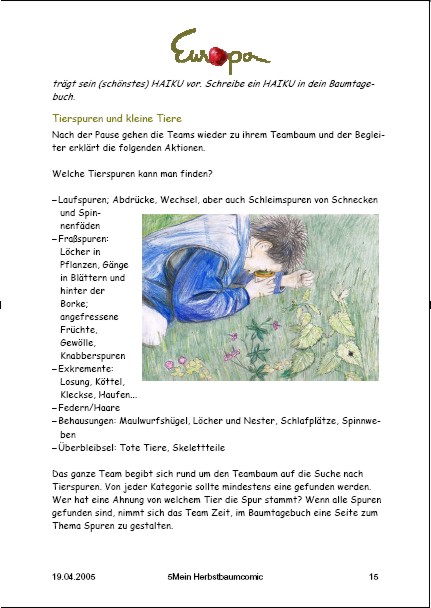 Europa

trägt sein (schönstes) HAIKU vor. Schreibe ein HAIKU in dein Baumtagebuch.

Tierspuren und kleine Tiere

Nach der Pause gehen die Teams wieder zu ihrem Teambaum und der Begleiter erklärt die folgenden Aktionen.

Welche Tierspuren kann man finden?

– Laufspuren; Abdrücke, Wechsel, aber auch Schleimspuren von Schnecken und Spinnenfäden
– Fraßspuren: Löcher in Pflanzen, Gänge in Blättern und hinter der Borke; angefressene Früchte, Gewölle, Knabberspuren
– Exkremente: Losung, Köttel, Kleckse, Haufen...
– Federn/Haare
– Behausungen: Maulwurfshügel, Löcher und Nester, Schlafplätze, Spinnweben
– Überbleibsel: Tote Tiere, Skelettteile

Das ganze Team begibt sich rund um den Teambaum auf die Suche nach Tierspuren. Von jeder Kategorie sollte mindestens eine gefunden werden. Wer hat eine Ahnung von welchem Tier die Spur stammt? Wenn alle Spuren gefunden sind, nimmt sich das Team Zeit, im Baumtagebuch eine Seite zum Thema Spuren zu gestalten.

19.04.2005 5Mein Herbstbaumcomic 15